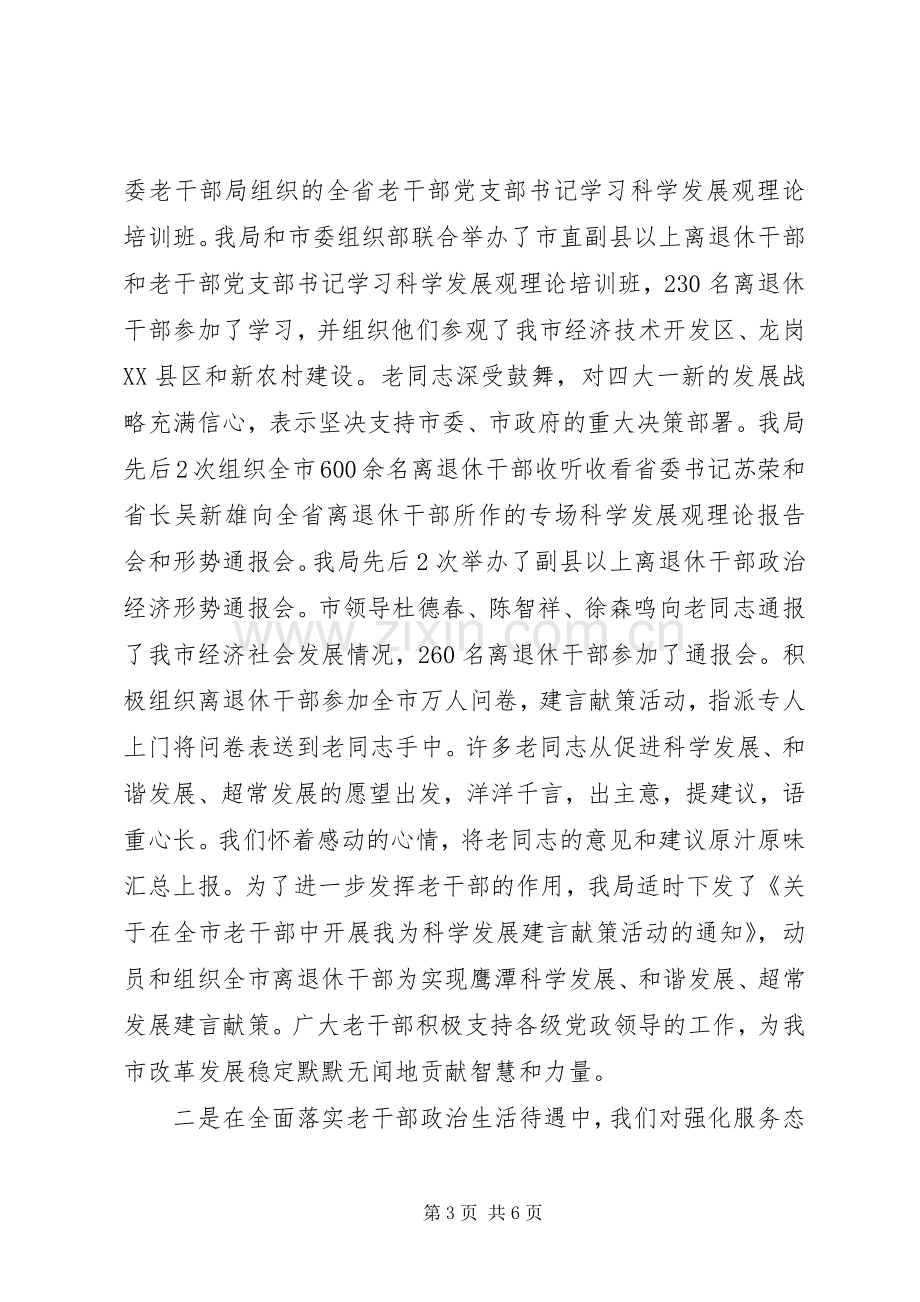 委老干部局组织的全省老干部党支部书记学习科学发展观理论培训班。我局和市委组织部联合举办了市直副县以上离退休干部和老干部党支部书记学习科学发展观理论培训班，230名离退休干部参加了学习，并组织他们参观了我市经济技术开发区、龙岗XX县区和新农村建设。老同志深受鼓舞，对四大一新的发展战略充满信心，表示坚决支持市委、市政府的重大决策部署。我局先后2次组织全市600余名离退休干部收听收看省委书记苏荣和省长吴新雄向全省离退休干部所作的专场科学发展观理论报告会和形势通报会。我局先后2次举办了副县以上离退休干部政治经济形势通报会。市领导杜德春、陈智祥、徐森鸣向老同志通报了我市经济社会发展情况，260名离退休干部参加了通报会。积极组织离退休干部参加全市万人问卷，建言献策活动，指派专人上门将问卷表送到老同志手中。许多老同志从促进科学发展、和谐发展、超常发展的愿望出发，洋洋千言，出主意，提建议，语重心长。我们怀着感动的心情，将老同志的意见和建议原汁原味汇总上报。为了进一步发挥老干部的作用，我局适时下发了《关于在全市老干部中开展我为科学发展建言献策活动的通知》，动员和组织全市离退休干部为实现鹰潭科学发展、和谐发展、超常发展建言献策。广大老干部积极支持各级党政领导的工作，为我市改革发展稳定默默无闻地贡献智慧和力量。

二是在全面落实老干部政治生活待遇中，我们对强化服务态

第3页 共6页

www.zixin.com.cn